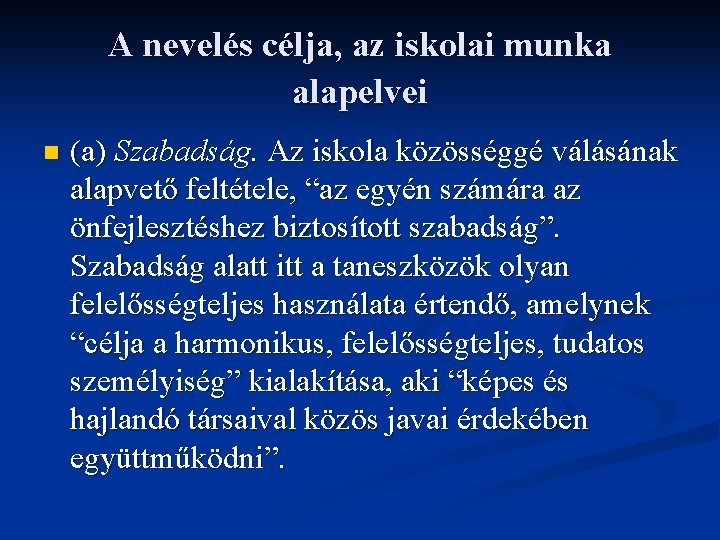 A nevelés célja, az iskolai munka alapelvei

(a) Szabadság. Az iskola közösséggé válásának alapvető feltétele, “az egyén számára az önfejlesztéshez biztosított szabadság”. Szabadság alatt itt a taneszközök olyan felelősségteljes használata értendő, amelynek “célja a harmonikus, felelősségteljes, tudatos személyiség” kialakítása, aki “képes és hajlandó társaival közös javai érdekében együttműködni”.